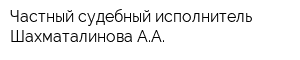 Частный судебный исполнитель Шахматалинова А.А.